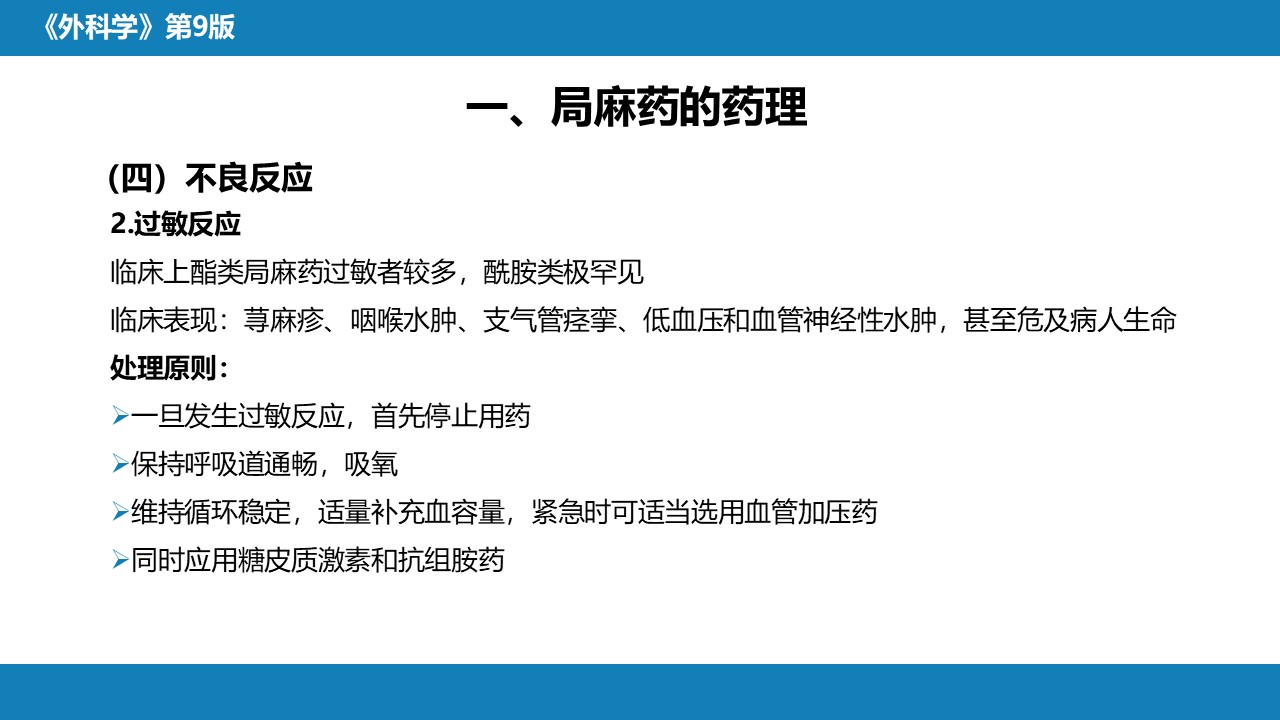 《外科学》第9版

一、局麻药的药理

（四）不良反应

2.过敏反应

临床上酯类局麻药过敏者较多，酰胺类极罕见

临床表现：荨麻疹、咽喉水肿、支气管痉挛、低血压和血管神经性水肿，甚至危及病人生命

处理原则：

➢一旦发生过敏反应，首先停止用药

➢保持呼吸道通畅，吸氧

➢维持循环稳定，适量补充血容量，紧急时可适当选用血管加压药

➢同时应用糖皮质激素和抗组胺药